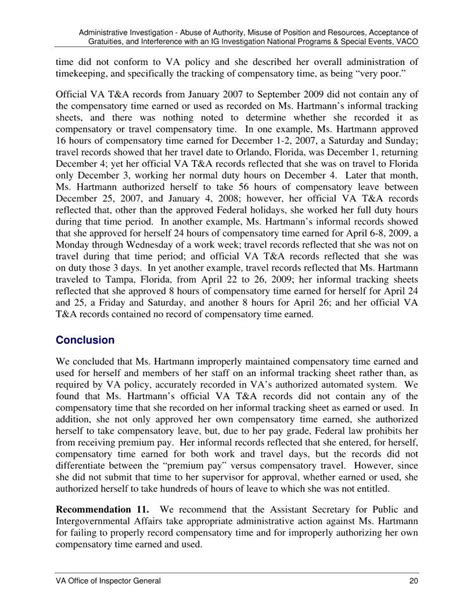 Administrative Investigation - Abuse of Authority, Misuse of Position and Resources, Acceptance of Gratuities, and Interference with an IG Investigation National Programs & Special Events, VACO

time did not conform to VA policy and she described her overall administration of timekeeping, and specifically the tracking of compensatory time, as being "very poor."

Official VA T&A records from January 2007 to September 2009 did not contain any of the compensatory time earned or used as recorded on Ms. Hartmann's informal tracking sheets, and there was nothing noted to determine whether she recorded it as compensatory or travel compensatory time. In one example, Ms. Hartmann approved 16 hours of compensatory time earned for December 1-2, 2007, a Saturday and Sunday; travel records showed that her travel date to Orlando, Florida, was December 1, returning December 4; yet her official VA T&A records reflected that she was on travel to Florida only December 3, working her normal duty hours on December 4. Later that month, Ms. Hartmann authorized herself to take 56 hours of compensatory leave between December 25, 2007, and January 4, 2008; however, her official VA T&A records reflected that, other than the approved Federal holidays, she worked her full duty hours during that time period. In another example, Ms. Hartmann's informal records showed that she approved for herself 24 hours of compensatory time earned for April 6-8, 2009, a Monday through Wednesday of a work week; travel records reflected that she was not on travel during that time period; and official VA T&A records reflected that she was on duty those 3 days. In yet another example, travel records reflected that Ms. Hartmann traveled to Tampa, Florida, from April 22 to 26, 2009; her informal tracking sheets reflected that she approved 8 hours of compensatory time earned for herself for April 24 and 25, a Friday and Saturday, and another 8 hours for April 26; and her official VA T&A records contained no record of compensatory time earned.

Conclusion

We concluded that Ms. Hartmann improperly maintained compensatory time earned and used for herself and members of her staff on an informal tracking sheet rather than, as required by VA policy, accurately recorded in VA's authorized automated system. We found that Ms. Hartmann's official VA T&A records did not contain any of the compensatory time that she recorded on her informal tracking sheet as earned or used. In addition, she not only approved her own compensatory time earned, she authorized herself to take compensatory leave, but, due to her pay grade, Federal law prohibits her from receiving premium pay. Her informal records reflected that she entered, for herself, compensatory time earned for both work and travel days, but the records did not differentiate between the "premium pay" versus compensatory travel. However, since she did not submit that time to her supervisor for approval, whether earned or used, she authorized herself to take hundreds of hours of leave to which she was not entitled.

Recommendation 11. We recommend that the Assistant Secretary for Public and Intergovernmental Affairs take appropriate administrative action against Ms. Hartmann for failing to properly record compensatory time and for improperly authorizing her own compensatory time earned and used.

VA Office of Inspector General 20